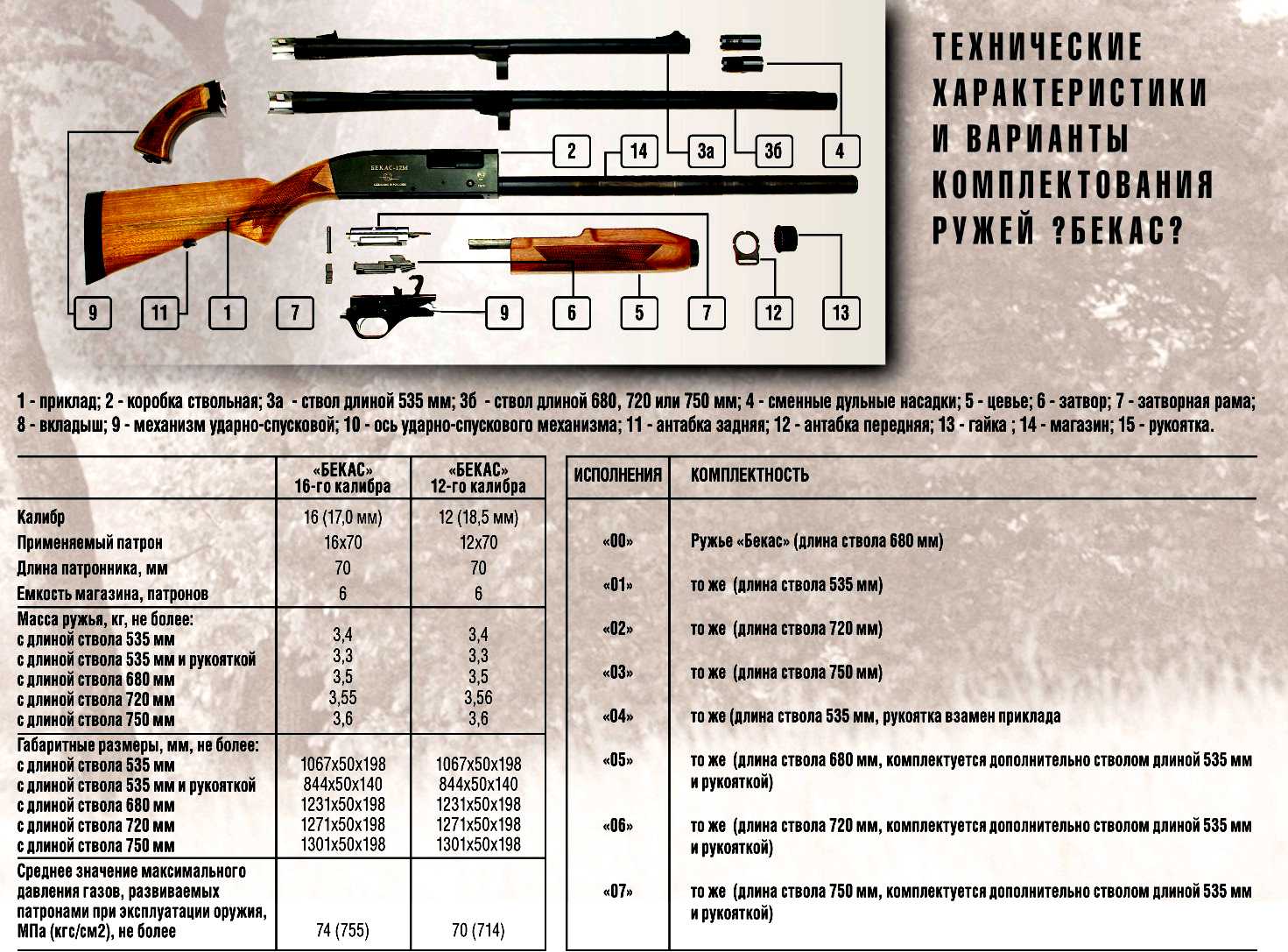 БЕКАС-12М

2 14 3а 3б 4

9 11 1 7 9 6 5 7 12 13

ТЕХНИЧЕСКИЕ ХАРАКТЕРИСТИКИ И ВАРИАНТЫ КОМПЛЕКТОВАНИЯ РУЖЕЙ ?БЕКАС?

1 - приклад; 2 - коробка ствольная; 3а - ствол длиной 535 мм; 3б - ствол длиной 680, 720 или 750 мм; 4 - сменные дульные насадки; 5 - цевье; 6 - затвор; 7 - затворная рама; 8 - вкладыш; 9 - механизм ударно-спусковой; 10 - ось ударно-спускового механизма; 11 - антабка задняя; 12 - антабка передняя; 13 - гайка ; 14 - магазин; 15 - рукоятка.

| | «БЕКАС» 16-го калибра | «БЕКАС» 12-го калибра |
|---|---|---|
| Калибр | 16 (17,0 мм) | 12 (18,5 мм) |
| Применяемый патрон | 16х70 | 12х70 |
| Длина патронника, мм | 70 | 70 |
| Емкость магазина, патронов | 6 | 6 |
| Масса ружья, кг, не более: | | |
| с длиной ствола 535 мм | 3,4 | 3,4 |
| с длиной ствола 535 мм и рукояткой | 3,3 | 3,3 |
| с длиной ствола 680 мм | 3,5 | 3,5 |
| с длиной ствола 720 мм | 3,55 | 3,56 |
| с длиной ствола 750 мм | 3,6 | 3,6 |
| Габаритные размеры, мм, не более: | | |
| с длиной ствола 535 мм | 1067х50х198 | 1067х50х198 |
| с длиной ствола 535 мм и рукояткой | 844х50х140 | 844х50х140 |
| с длиной ствола 680 мм | 1231х50х198 | 1231х50х198 |
| с длиной ствола 720 мм | 1271х50х198 | 1271х50х198 |
| с длиной ствола 750 мм | 1301х50х198 | 1301х50х198 |
| Среднее значение максимального давления газов, развиваемых патронами при эксплуатации оружия, МПа (кгс/см2), не более | 74 (755) | 70 (714) |

| ИСПОЛНЕНИЯ | КОМПЛЕКТНОСТЬ |
|---|---|
| «00» | Ружье «Бекас» (длина ствола 680 мм) |
| «01» | то же (длина ствола 535 мм) |
| «02» | то же (длина ствола 720 мм) |
| «03» | то же (длина ствола 750 мм) |
| «04» | то же (длина ствола 535 мм, рукоятка взамен приклада |
| «05» | то же (длина ствола 680 мм, комплектуется дополнительно стволом длиной 535 мм и рукояткой) |
| «06» | то же (длина ствола 720 мм, комплектуется дополнительно стволом длиной 535 мм и рукояткой) |
| «07» | то же (длина ствола 750 мм, комплектуется дополнительно стволом длиной 535 мм и рукояткой) |